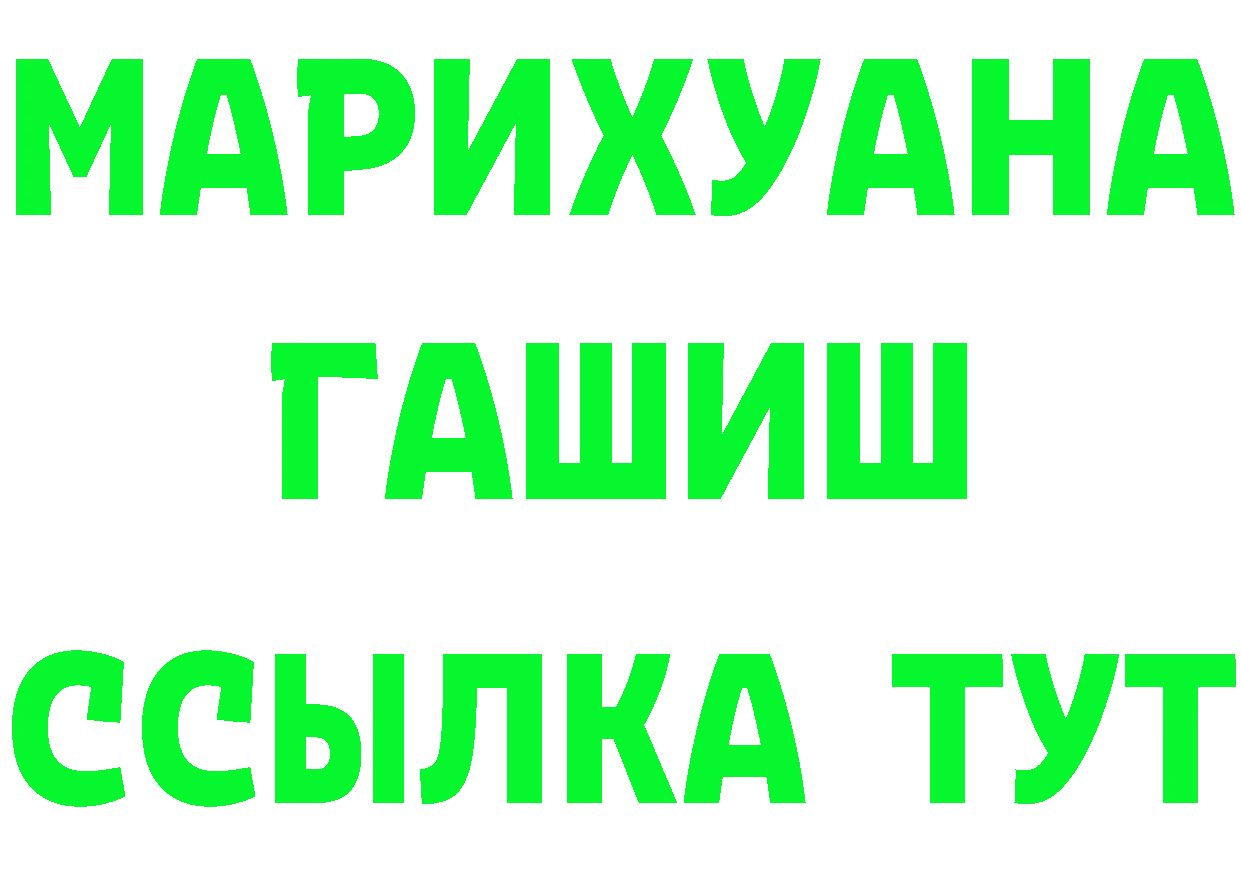 МАРИХУАНА
ГАШИШ
ССЫЛКА ТУТ